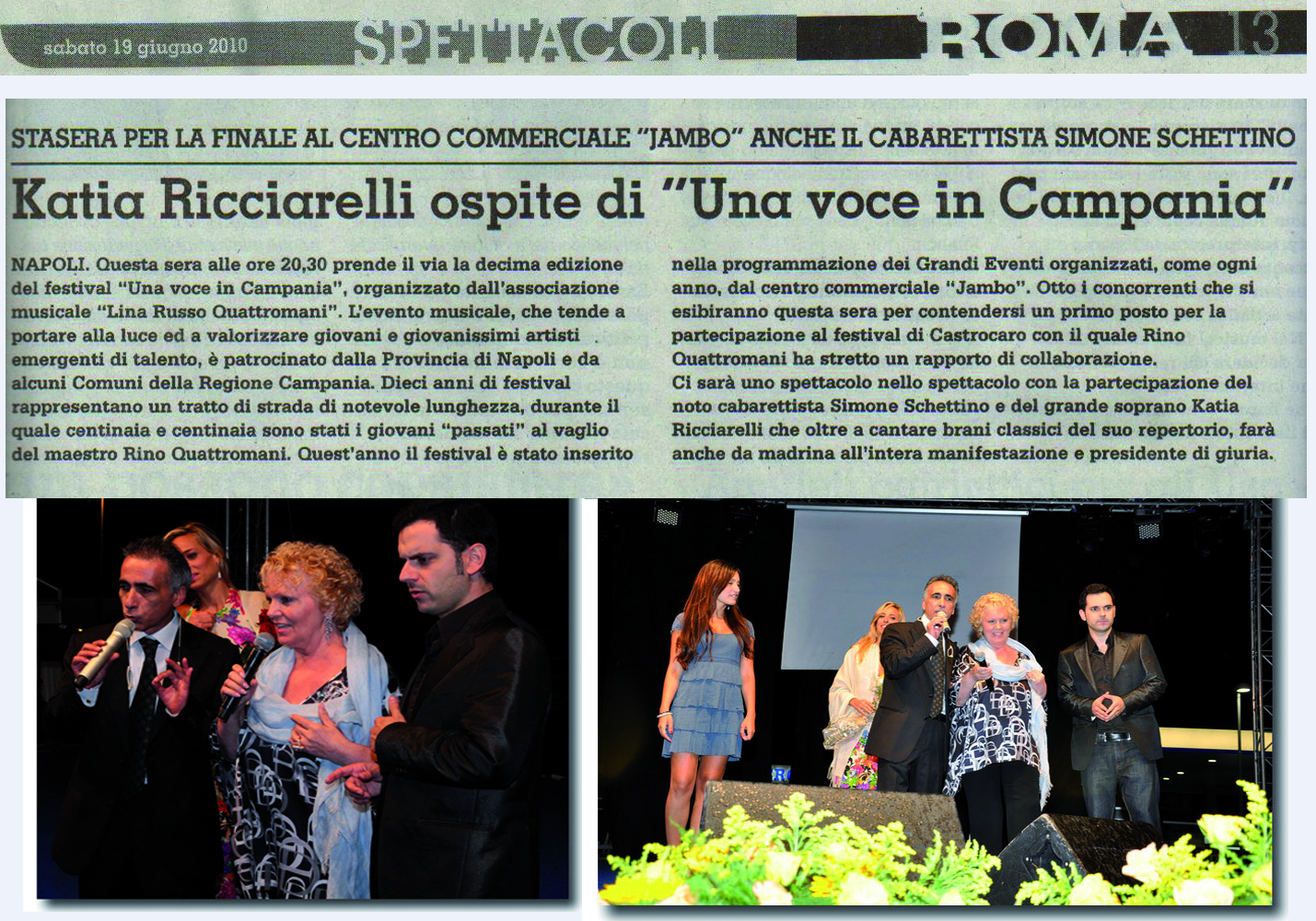 sabato 19 giugno 2010 SPETTACOLI ROMA 13

STASERA PER LA FINALE AL CENTRO COMMERCIALE "JAMBO" ANCHE IL CABARETTISTA SIMONE SCHETTINO

Katia Ricciarelli ospite di "Una voce in Campania"

NAPOLI. Questa sera alle ore 20,30 prende il via la decima edizione del festival "Una voce in Campania", organizzato dall'associazione musicale "Lina Russo Quattromani". L'evento musicale, che tende a portare alla luce ed a valorizzare giovani e giovanissimi artisti emergenti di talento, è patrocinato dalla Provincia di Napoli e da alcuni Comuni della Regione Campania. Dieci anni di festival rappresentano un tratto di strada di notevole lunghezza, durante il quale centinaia e centinaia sono stati i giovani "passati" al vaglio del maestro Rino Quattromani. Quest'anno il festival è stato inserito nella programmazione dei Grandi Eventi organizzati, come ogni anno, dal centro commerciale "Jambo". Otto i concorrenti che si esibiranno questa sera per contendersi un primo posto per la partecipazione al festival di Castrocaro con il quale Rino Quattromani ha stretto un rapporto di collaborazione.
Ci sarà uno spettacolo nello spettacolo con la partecipazione del noto cabarettista Simone Schettino e del grande soprano Katia Ricciarelli che oltre a cantare brani classici del suo repertorio, farà anche da madrina all'intera manifestazione e presidente di giuria.